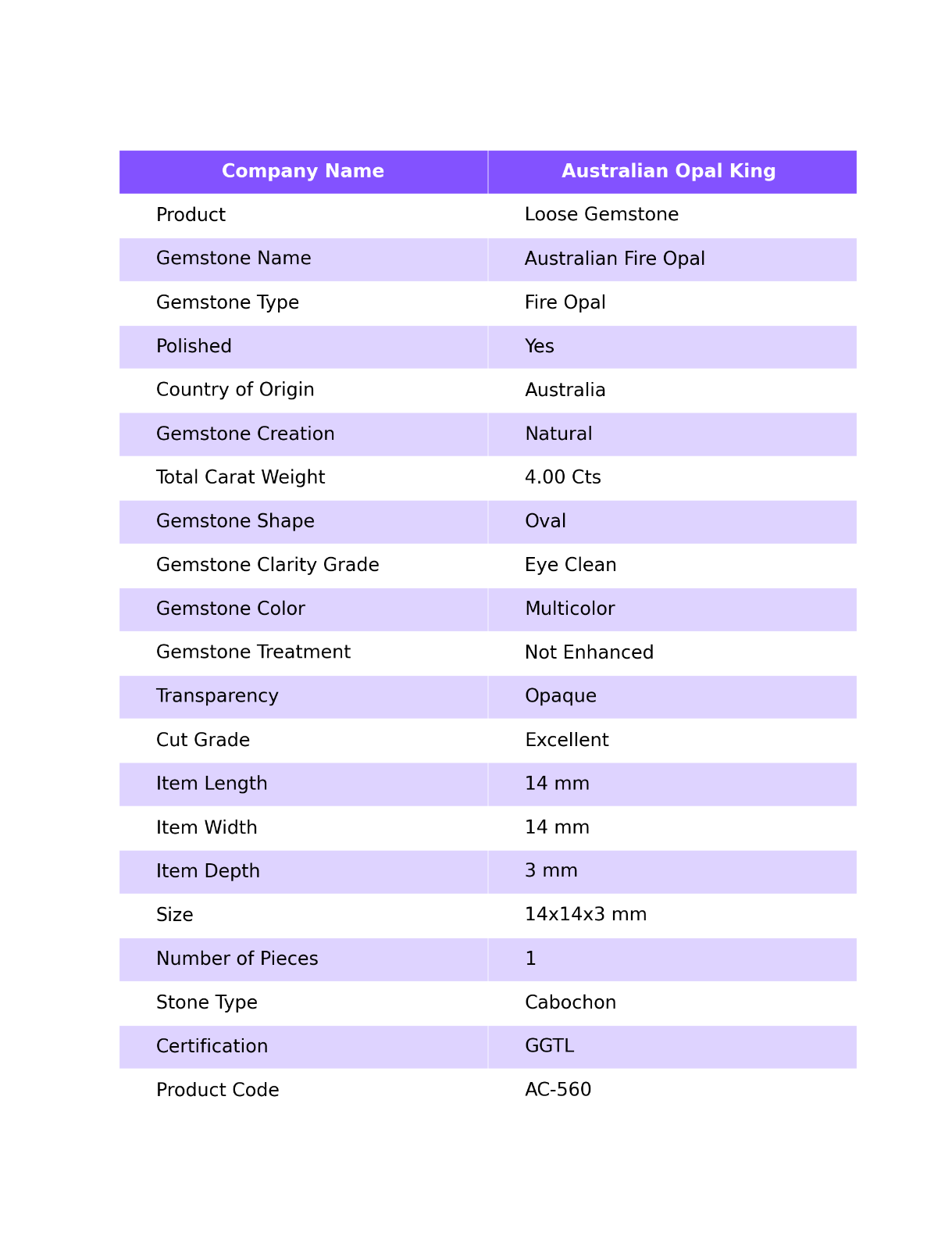 | Company Name | Australian Opal King |
|---|---|
| Product | Loose Gemstone |
| Gemstone Name | Australian Fire Opal |
| Gemstone Type | Fire Opal |
| Polished | Yes |
| Country of Origin | Australia |
| Gemstone Creation | Natural |
| Total Carat Weight | 4.00 Cts |
| Gemstone Shape | Oval |
| Gemstone Clarity Grade | Eye Clean |
| Gemstone Color | Multicolor |
| Gemstone Treatment | Not Enhanced |
| Transparency | Opaque |
| Cut Grade | Excellent |
| Item Length | 14 mm |
| Item Width | 14 mm |
| Item Depth | 3 mm |
| Size | 14x14x3 mm |
| Number of Pieces | 1 |
| Stone Type | Cabochon |
| Certification | GGTL |
| Product Code | AC-560 |